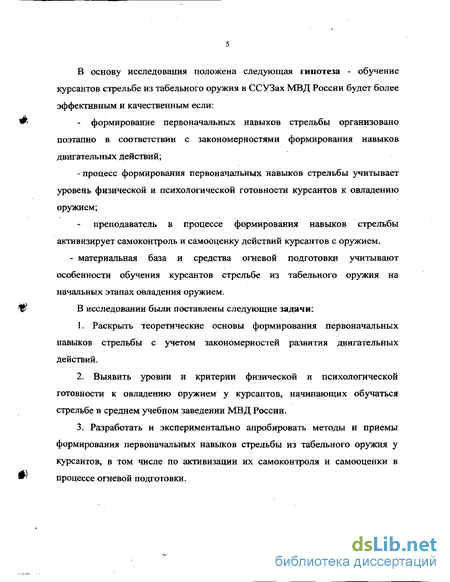 5

В основу исследования положена следующая гипотеза - обучение курсантов стрельбе из табельного оружия в ССУЗах МВД России будет более эффективным и качественным если:

- формирование первоначальных навыков стрельбы организовано поэтапно в соответствии с закономерностями формирования навыков двигательных действий;

- процесс формирования первоначальных навыков стрельбы учитывает уровень физической и психологической готовности курсантов к овладению оружием;

- преподаватель в процессе формирования навыков стрельбы активизирует самоконтроль и самооценку действий курсантов с оружием.

- материальная база и средства огневой подготовки учитывают особенности обучения курсантов стрельбе из табельного оружия на начальных этапах овладения оружием.

В исследовании были поставлены следующие задачи:

1. Раскрыть теоретические основы формирования первоначальных навыков стрельбы с учетом закономерностей развития двигательных действий.

2. Выявить уровни и критерии физической и психологической готовности к овладению оружием у курсантов, начинающих обучаться стрельбе в среднем учебном заведении МВД России.

3. Разработать и экспериментально апробировать методы и приемы формирования первоначальных навыков стрельбы из табельного оружия у курсантов, в том числе по активизации их самоконтроля и самооценки в процессе огневой подготовки.

dsLib.net
библиотека диссертаций